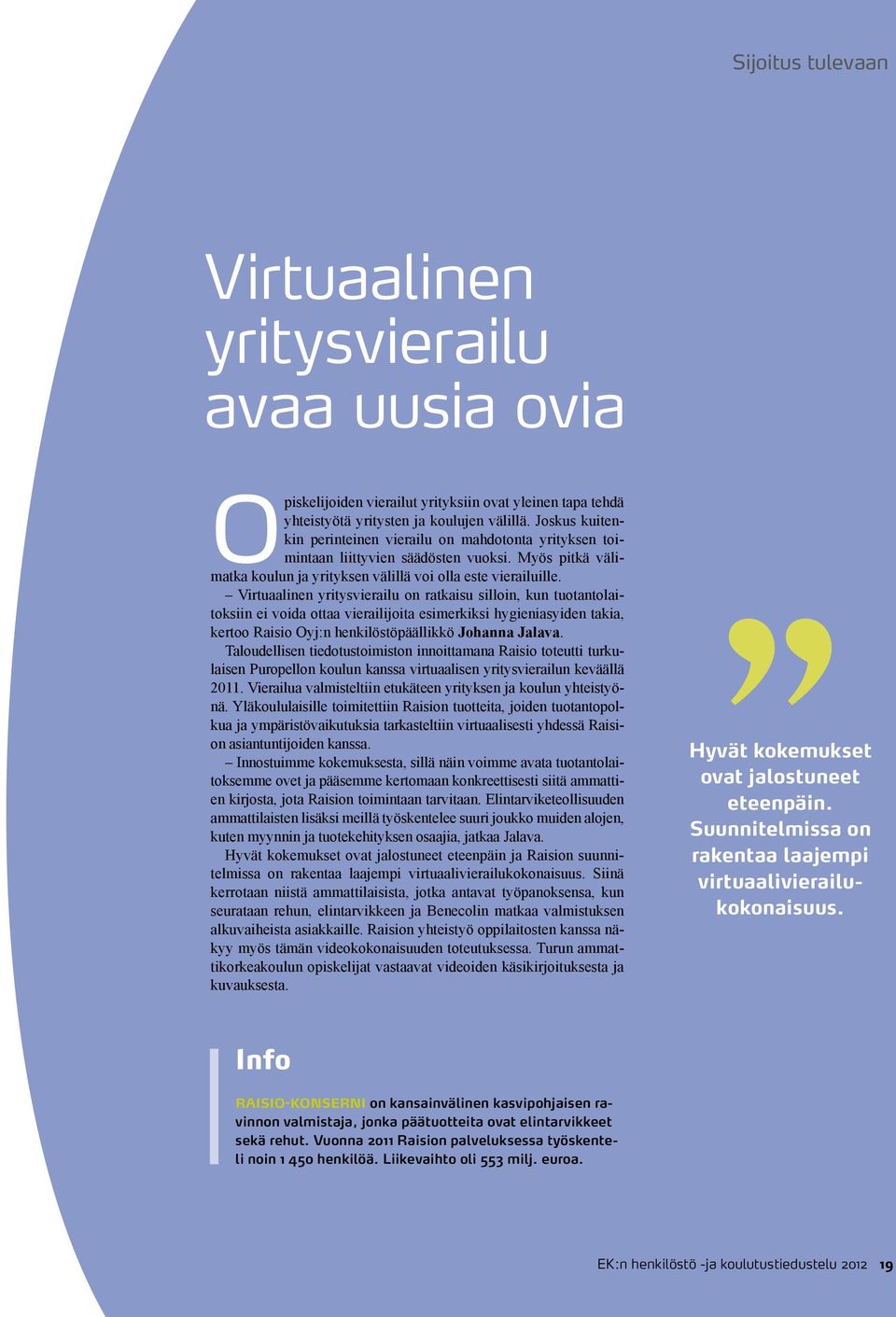 Sijoitus tulevaan

Virtuaalinen yritysvierailu avaa uusia ovia

Opiskelijoiden vierailut yrityksiin ovat yleinen tapa tehdä yhteistyötä yritysten ja koulujen välillä. Joskus kuitenkin perinteinen vierailu on mahdotonta yrityksen toimintaan liittyvien säädösten vuoksi. Myös pitkä välimatka koulun ja yrityksen välillä voi olla este vierailuille.

– Virtuaalinen yritysvierailu on ratkaisu silloin, kun tuotantolaitoksiin ei voida ottaa vierailijoita esimerkiksi hygieniasyiden takia, kertoo Raisio Oyj:n henkilöstöpäällikkö Johanna Jalava.

Taloudellisen tiedotustoimiston innoittamana Raisio toteutti turkulaisen Puropellon koulun kanssa virtuaalisen yritysvierailun keväällä 2011. Vierailua valmisteltiin etukäteen yrityksen ja koulun yhteistyönä. Yläkoululaisille toimitettiin Raision tuotteita, joiden tuotantopolkua ja ympäristövaikutuksia tarkasteltiin virtuaalisesti yhdessä Raision asiantuntijoiden kanssa.

– Innostuimme kokemuksesta, sillä näin voimme avata tuotantolaitoksemme ovet ja pääsemme kertomaan konkreettisesti siitä ammattien kirjosta, jota Raision toimintaan tarvitaan. Elintarviketeollisuuden ammattilaisten lisäksi meillä työskentelee suuri joukko muiden alojen, kuten myynnin ja tuotekehityksen osaajia, jatkaa Jalava.

Hyvät kokemukset ovat jalostuneet eteenpäin ja Raision suunnitelmissa on rakentaa laajempi virtuaalivierailukokonaisuus. Siinä kerrotaan niistä ammattilaisista, jotka antavat työpanoksensa, kun seurataan rehun, elintarvikkeen ja Benecolin matkaa valmistuksen alkuvaiheista asiakkaille. Raision yhteistyö oppilaitosten kanssa näkyy myös tämän videokokonaisuuden toteutuksessa. Turun ammattikorkeakoulun opiskelijat vastaavat videoiden käsikirjoituksesta ja kuvauksesta.

”

Hyvät kokemukset ovat jalostuneet eteenpäin. Suunnitelmissa on rakentaa laajempi virtuaalivierailukokonaisuus.

Info

RAISIO-KONSERNI on kansainvälinen kasvipohjaisen ravinnon valmistaja, jonka päätuotteita ovat elintarvikkeet sekä rehut. Vuonna 2011 Raision palveluksessa työskenteli noin 1 450 henkilöä. Liikevaihto oli 553 milj. euroa.

EK:n henkilöstö -ja koulutustiedustelu 2012 19